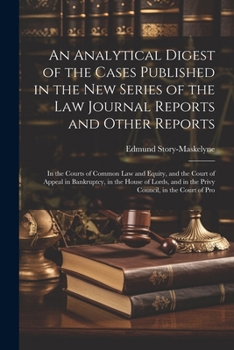 An Analytical Digest of the Cases Published in the New Series of the Law Journal Reports and Other Reports

Edmund Story-Maskelyne

In the Courts of Common Law and Equity, and the Court of Appeal in Bankruptcy, in the House of Lords, and in the Privy Council, in the Court of Pro